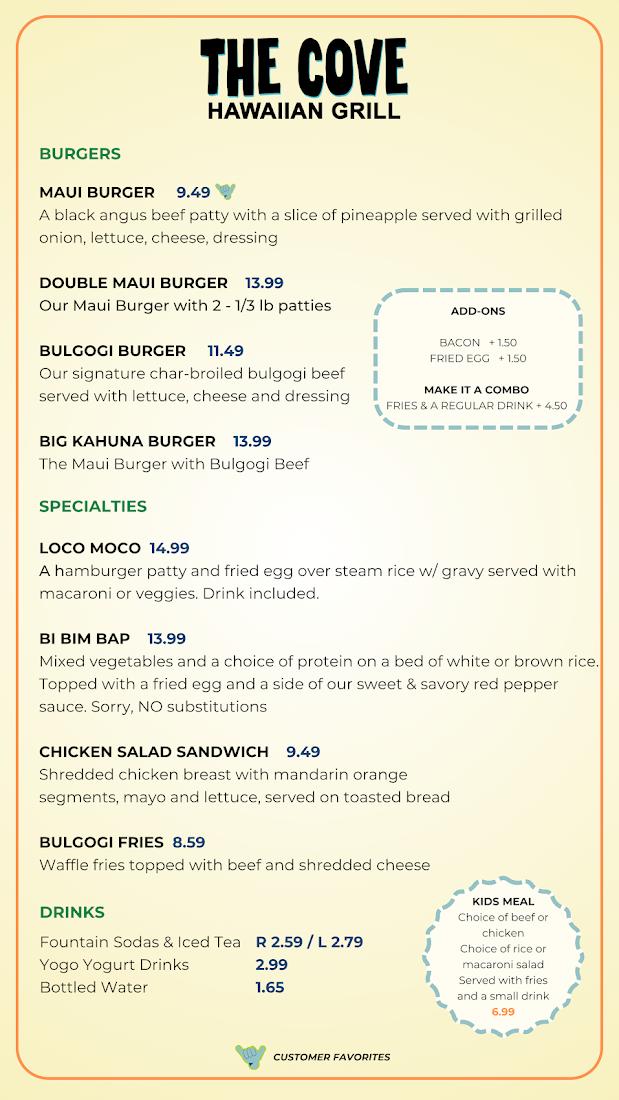 THE COVE
HAWAIIAN GRILL

BURGERS

MAUI BURGER 9.49
A black angus beef patty with a slice of pineapple served with grilled onion, lettuce, cheese, dressing

DOUBLE MAUI BURGER 13.99
Our Maui Burger with 2 - 1/3 lb patties

BULGOGI BURGER 11.49
Our signature char-broiled bulgogi beef served with lettuce, cheese and dressing

BIG KAHUNA BURGER 13.99
The Maui Burger with Bulgogi Beef

ADD-ONS

BACON + 1.50
FRIED EGG + 1.50

MAKE IT A COMBO
FRIES & A REGULAR DRINK + 4.50

SPECIALTIES

LOCO MOCO 14.99
A hamburger patty and fried egg over steam rice w/ gravy served with macaroni or veggies. Drink included.

BI BIM BAP 13.99
Mixed vegetables and a choice of protein on a bed of white or brown rice. Topped with a fried egg and a side of our sweet & savory red pepper sauce. Sorry, NO substitutions

CHICKEN SALAD SANDWICH 9.49
Shredded chicken breast with mandarin orange segments, mayo and lettuce, served on toasted bread

BULGOGI FRIES 8.59
Waffle fries topped with beef and shredded cheese

DRINKS

| Fountain Sodas & Iced Tea | R 2.59 / L 2.79 |
|---|---|
| Yogo Yogurt Drinks | 2.99 |
| Bottled Water | 1.65 |

KIDS MEAL
Choice of beef or chicken
Choice of rice or macaroni salad
Served with fries and a small drink
6.99

CUSTOMER FAVORITES